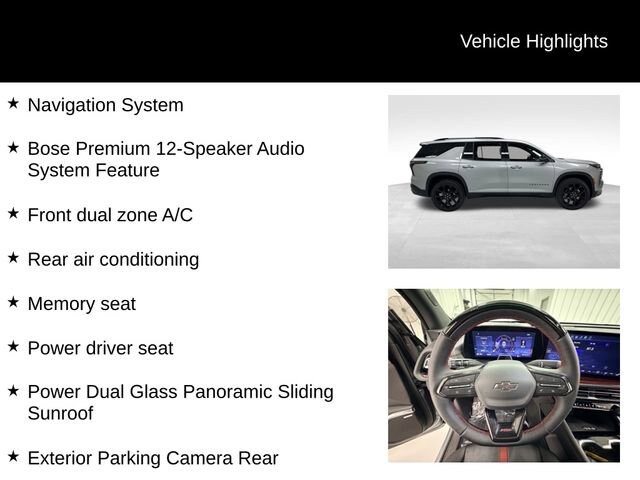 Vehicle Highlights

★ Navigation System

★ Bose Premium 12-Speaker Audio System Feature

★ Front dual zone A/C

★ Rear air conditioning

★ Memory seat

★ Power driver seat

★ Power Dual Glass Panoramic Sliding Sunroof

★ Exterior Parking Camera Rear